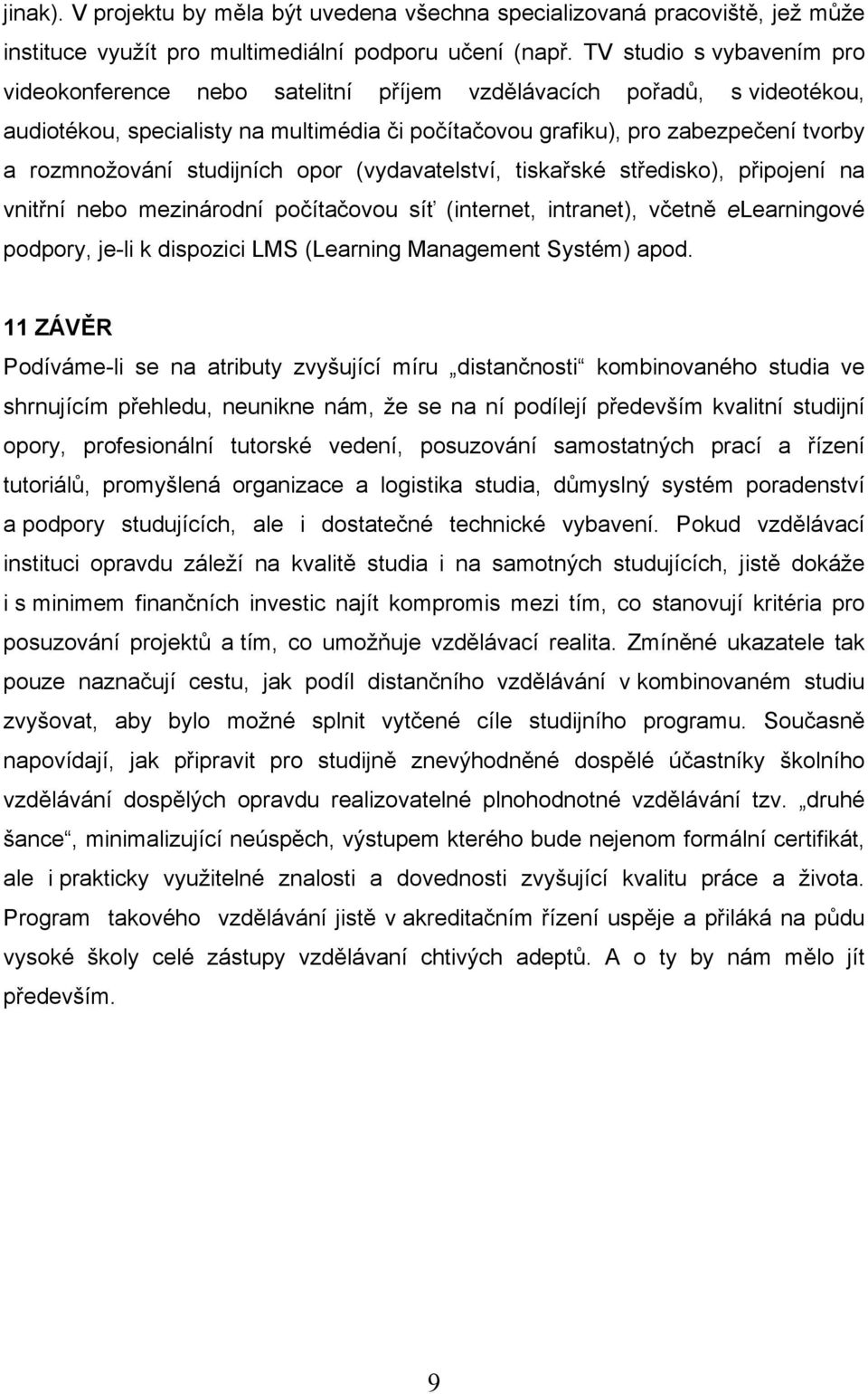 jinak). V projektu by měla být uvedena všechna specializovaná pracoviště, jež může instituce využít pro multimediální podporu učení (např. TV studio s vybavením pro videokonference nebo satelitní příjem vzdělávacích pořadů, s videotékou, audiotékou, specialisty na multimédia či počítačovou grafiku), pro zabezpečení tvorby a rozmnožování studijních opor (vydavatelství, tiskařské středisko), připojení na vnitřní nebo mezinárodní počítačovou síť (internet, intranet), včetně eLearningové podpory, je-li k dispozici LMS (Learning Management Systém) apod.

11 ZÁVĚR

Podíváme-li se na atributy zvyšující míru „distančnosti“ kombinovaného studia ve shrnujícím přehledu, neunikne nám, že se na ní podílejí především kvalitní studijní opory, profesionální tutorské vedení, posuzování samostatných prací a řízení tutoriálů, promyšlená organizace a logistika studia, důmyslný systém poradenství a podpory studujících, ale i dostatečné technické vybavení. Pokud vzdělávací instituci opravdu záleží na kvalitě studia i na samotných studujících, jistě dokáže i s minimem finančních investic najít kompromis mezi tím, co stanovují kritéria pro posuzování projektů a tím, co umožňuje vzdělávací realita. Zmíněné ukazatele tak pouze naznačují cestu, jak podíl distančního vzdělávání v kombinovaném studiu zvyšovat, aby bylo možné splnit vytčené cíle studijního programu. Současně napovídají, jak připravit pro studijně znevýhodněné dospělé účastníky školního vzdělávání dospělých opravdu realizovatelné plnohodnotné vzdělávání tzv. „druhé šance“, minimalizující neúspěch, výstupem kterého bude nejenom formální certifikát, ale i prakticky využitelné znalosti a dovednosti zvyšující kvalitu práce a života. Program takového vzdělávání jistě v akreditačním řízení uspěje a přiláká na půdu vysoké školy celé zástupy vzdělávaní chtivých adeptů. A o ty by nám mělo jít především.

9